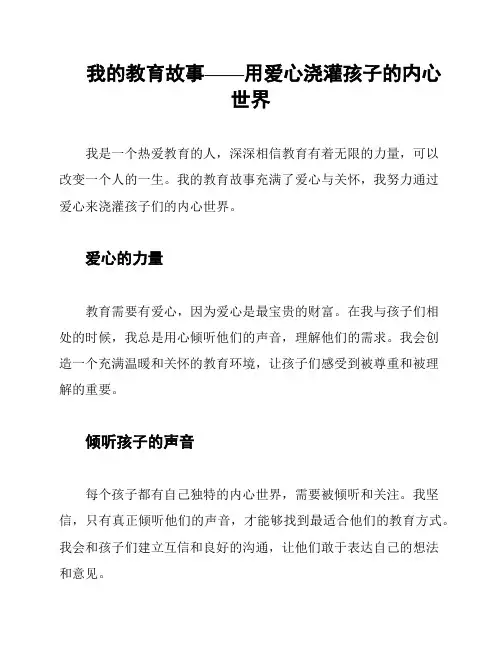 我的教育故事——用爱心浇灌孩子的内心世界

我是一个热爱教育的人，深深相信教育有着无限的力量，可以改变一个人的一生。我的教育故事充满了爱心与关怀，我努力通过爱心来浇灌孩子们的内心世界。

爱心的力量

教育需要有爱心，因为爱心是最宝贵的财富。在我与孩子们相处的时候，我总是用心倾听他们的声音，理解他们的需求。我会创造一个充满温暖和关怀的教育环境，让孩子们感受到被尊重和被理解的重要。

倾听孩子的声音

每个孩子都有自己独特的内心世界，需要被倾听和关注。我坚信，只有真正倾听他们的声音，才能够找到最适合他们的教育方式。我会和孩子们建立互信和良好的沟通，让他们敢于表达自己的想法和意见。